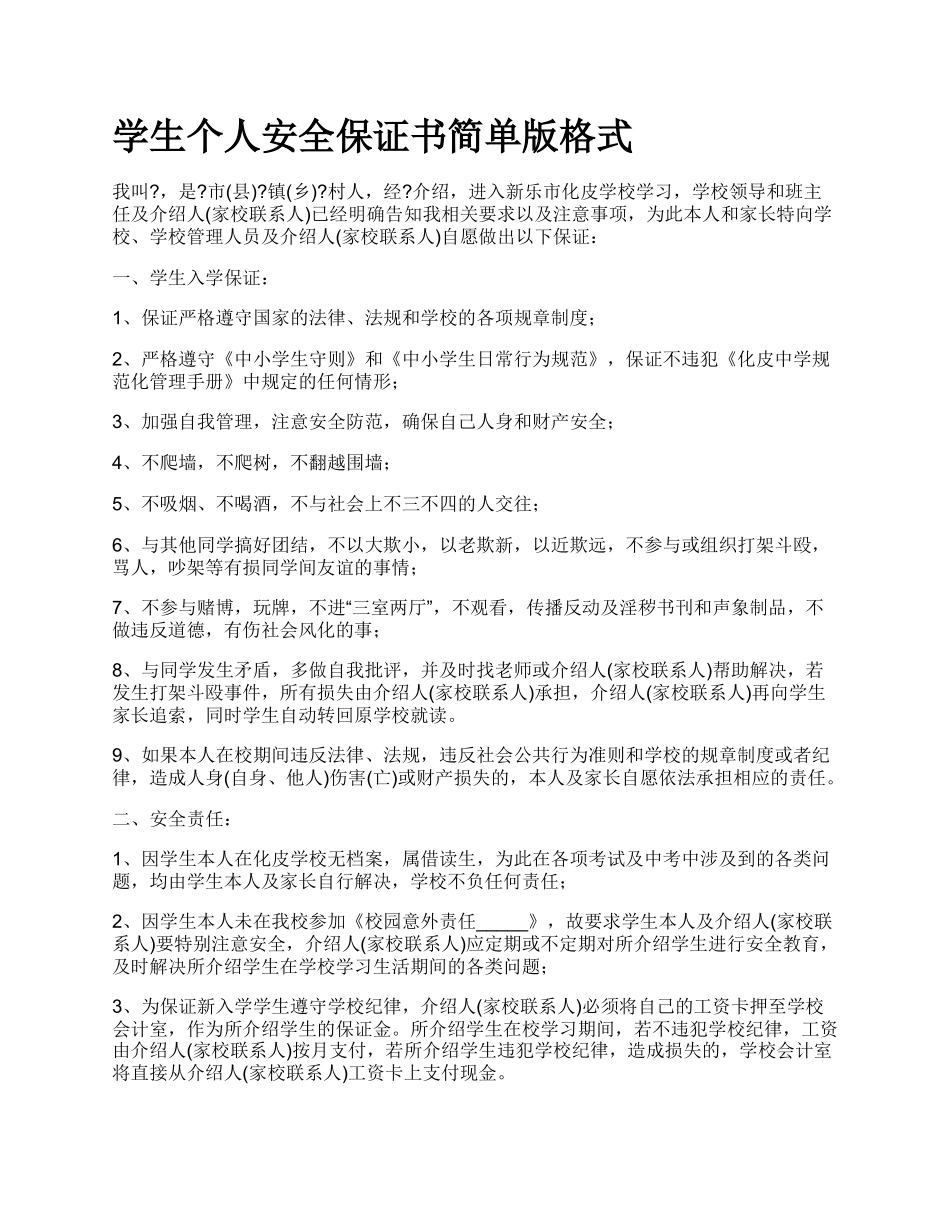 学生个人安全保证书简单版格式

我叫?，是?市(县)?镇(乡)?村人，经?介绍，进入新乐市化皮学校学习，学校领导和班主任及介绍人(家校联系人)已经明确告知我相关要求以及注意事项，为此本人和家长特向学校、学校管理人员及介绍人(家校联系人)自愿做出以下保证：

一、学生入学保证：

1、保证严格遵守国家的法律、法规和学校的各项规章制度；

2、严格遵守《中小学生守则》和《中小学生日常行为规范》，保证不违犯《化皮中学规范化管理手册》中规定的任何情形；

3、加强自我管理，注意安全防范，确保自己人身和财产安全；

4、不爬墙，不爬树，不翻越围墙；

5、不吸烟、不喝酒，不与社会上不三不四的人交往；

6、与其他同学搞好团结，不以大欺小，以老欺新，以近欺远，不参与或组织打架斗殴，骂人，吵架等有损同学间友谊的事情；

7、不参与赌博，玩牌，不进“三室两厅”，不观看，传播反动及淫秽书刊和声象制品，不做违反道德，有伤社会风化的事；

8、与同学发生矛盾，多做自我批评，并及时找老师或介绍人(家校联系人)帮助解决，若发生打架斗殴事件，所有损失由介绍人(家校联系人)承担，介绍人(家校联系人)再向学生家长追索，同时学生自动转回原学校就读。

9、如果本人在校期间违反法律、法规，违反社会公共行为准则和学校的规章制度或者纪律，造成人身(自身、他人)伤害(亡)或财产损失的，本人及家长自愿依法承担相应的责任。

二、安全责任：

1、因学生本人在化皮学校无档案，属借读生，为此在各项考试及中考中涉及到的各类问题，均由学生本人及家长自行解决，学校不负任何责任；

2、因学生本人未在我校参加《校园意外责任_____》，故要求学生本人及介绍人(家校联系人)要特别注意安全，介绍人(家校联系人)应定期或不定期对所介绍学生进行安全教育，及时解决所介绍学生在学校学习生活期间的各类问题；

3、为保证新入学学生遵守学校纪律，介绍人(家校联系人)必须将自己的工资卡押至学校会计室，作为所介绍学生的保证金。所介绍学生在校学习期间，若不违犯学校纪律，工资由介绍人(家校联系人)按月支付，若所介绍学生违犯学校纪律，造成损失的，学校会计室将直接从介绍人(家校联系人)工资卡上支付现金。